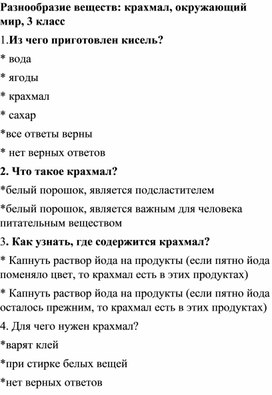 Разнообразие веществ: крахмал, окружающий мир, 3 класс

1.Из чего приготовлен кисель?

* вода

* ягоды

* крахмал

* сахар

*все ответы верны

* нет верных ответов

2. Что такое крахмал?

*белый порошок, является подсластителем

*белый порошок, является важным для человека питательным веществом

3. Как узнать, где содержится крахмал?

* Капнуть раствор йода на продукты (если пятно йода поменяло цвет, то крахмал есть в этих продуктах)

* Капнуть раствор йода на продукты (если пятно йода осталось прежним, то крахмал есть в этих продуктах)

4. Для чего нужен крахмал?

*варят клей

*при стирке белых вещей

*нет верных ответов